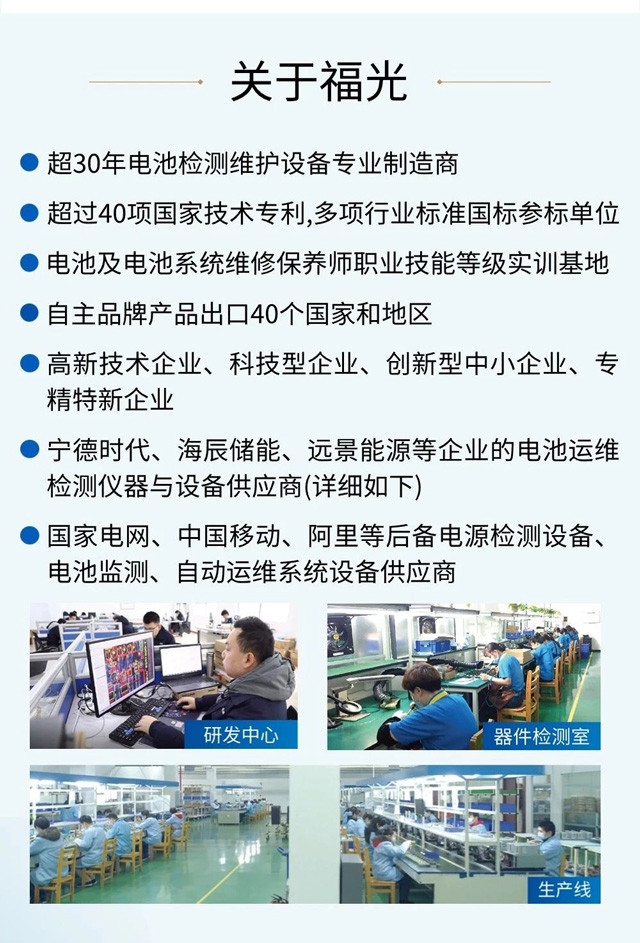 关于福光

• 超30年电池检测维护设备专业制造商

• 超过40项国家技术专利,多项行业标准国标参标单位

• 电池及电池系统维修保养师职业技能等级实训基地

• 自主品牌产品出口40个国家和地区

• 高新技术企业、科技型企业、创新型中小企业、专精特新企业

• 宁德时代、海辰储能、远景能源等企业的电池运维检测仪器与设备供应商(详细如下)

• 国家电网、中国移动、阿里等后备电源检测设备、电池监测、自动运维系统设备供应商

研发中心

器件检测室

生产线